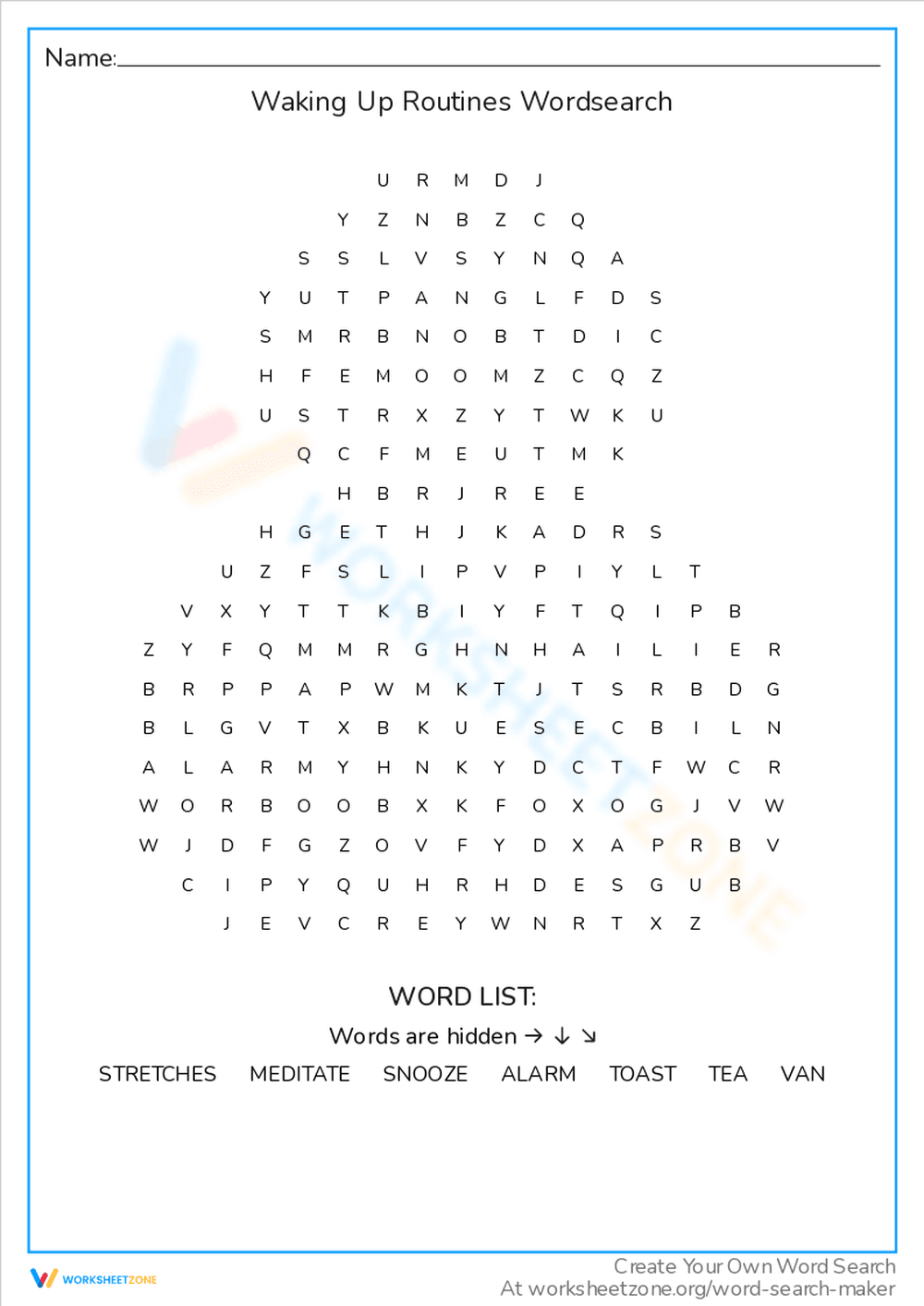 Name:

Waking Up Routines Wordsearch

U R M D J
Y Z N B Z C Q
S S L V S Y N Q A
Y U T P A N G L F D S
S M R B N O B T D I C
H F E M O O M Z C Q Z
U S T R X Z Y T W K U
Q C F M E U T M K
H B R J R E E
H G E T H J K A D R S
U Z F S L I P V P I Y L T
V X Y T T K B I Y F T Q I P B
Z Y F Q M M R G H N H A I L I E R
B R P P A P W M K T J T S R B D G
B L G V T X B K U E S E C B I L N
A L A R M Y H N K Y D C T F W C R
W O R B O O B X K F O X O G J V W
W J D F G Z O V F Y D X A P R B V
C I P Y Q U H R H D E S G U B
J E V C R E Y W N R T X Z

WORD LIST:
Words are hidden → ↓ ↘
STRETCHES MEDITATE SNOOZE ALARM TOAST TEA VAN

WORKSHEETZONE
Create Your Own Word Search
At worksheetzone.org/word-search-maker